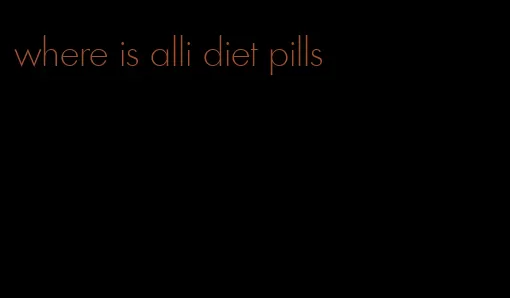 where is alli diet pills